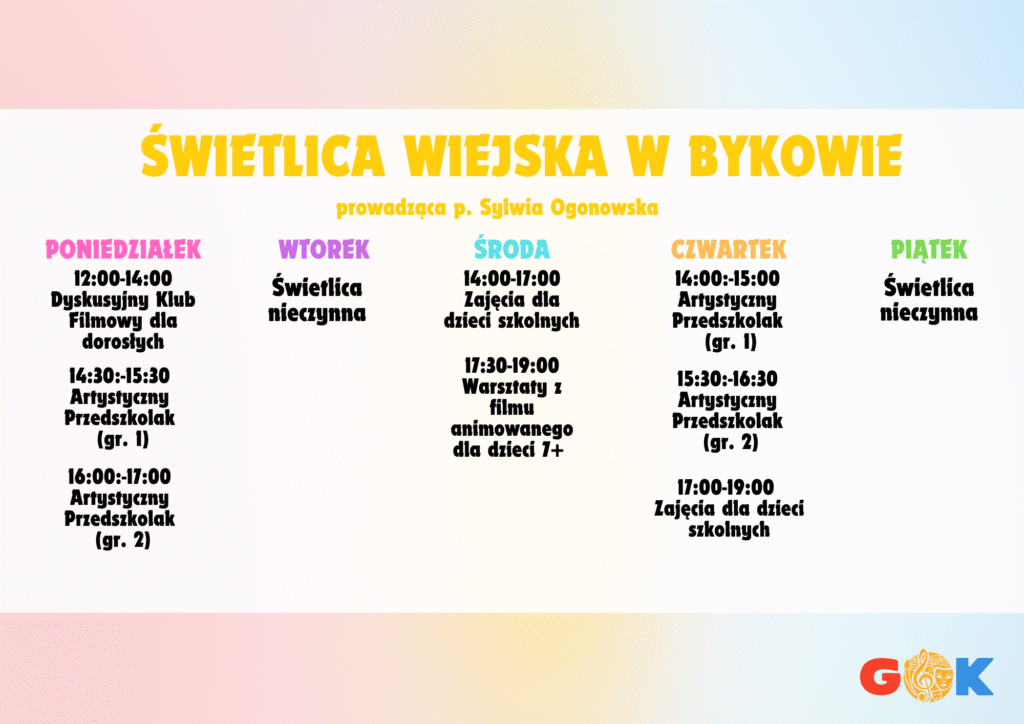 ŚWIETLICA WIEJSKA W BYKOWIE

prowadząca p. Sylwia Ogonowska

PONIEDZIAŁEK

12:00-14:00
Dyskusyjny Klub Filmowy dla dorosłych

14:30:-15:30
Artystyczny Przedszkolak (gr. 1)

16:00:-17:00
Artystyczny Przedszkolak (gr. 2)

WTOREK

Świetlica nieczynna

ŚRODA

14:00-17:00
Zajęcia dla dzieci szkolnych

17:30-19:00
Warsztaty z filmu animowanego dla dzieci 7+

CZWARTEK

14:00:-15:00
Artystyczny Przedszkolak (gr. 1)

15:30:-16:30
Artystyczny Przedszkolak (gr. 2)

17:00-19:00
Zajęcia dla dzieci szkolnych

PIĄTEK

Świetlica nieczynna

GOK